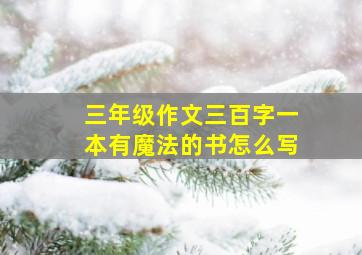 三年级作文三百字一本有魔法的书怎么写